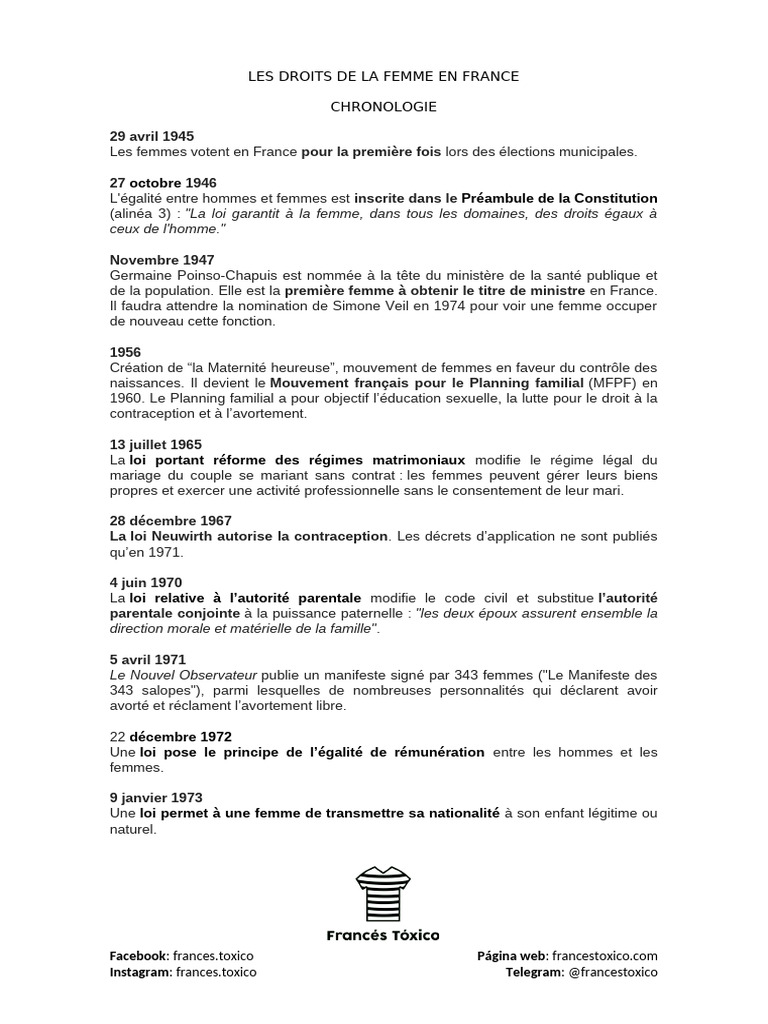 LES DROITS DE LA FEMME EN FRANCE

CHRONOLOGIE

29 avril 1945
Les femmes votent en France pour la première fois lors des élections municipales.

27 octobre 1946
L'égalité entre hommes et femmes est inscrite dans le Préambule de la Constitution (alinéa 3) : "La loi garantit à la femme, dans tous les domaines, des droits égaux à ceux de l'homme."

Novembre 1947
Germaine Poinso-Chapuis est nommée à la tête du ministère de la santé publique et de la population. Elle est la première femme à obtenir le titre de ministre en France. Il faudra attendre la nomination de Simone Veil en 1974 pour voir une femme occuper de nouveau cette fonction.

1956
Création de "la Maternité heureuse", mouvement de femmes en faveur du contrôle des naissances. Il devient le Mouvement français pour le Planning familial (MFPF) en 1960. Le Planning familial a pour objectif l'éducation sexuelle, la lutte pour le droit à la contraception et à l'avortement.

13 juillet 1965
La loi portant réforme des régimes matrimoniaux modifie le régime légal du mariage du couple se mariant sans contrat : les femmes peuvent gérer leurs biens propres et exercer une activité professionnelle sans le consentement de leur mari.

28 décembre 1967
La loi Neuwirth autorise la contraception. Les décrets d'application ne sont publiés qu'en 1971.

4 juin 1970
La loi relative à l'autorité parentale modifie le code civil et substitue l'autorité parentale conjointe à la puissance paternelle : "les deux époux assurent ensemble la direction morale et matérielle de la famille".

5 avril 1971
Le Nouvel Observateur publie un manifeste signé par 343 femmes ("Le Manifeste des 343 salopes"), parmi lesquelles de nombreuses personnalités qui déclarent avoir avorté et réclament l'avortement libre.

22 décembre 1972
Une loi pose le principe de l'égalité de rémunération entre les hommes et les femmes.

9 janvier 1973
Une loi permet à une femme de transmettre sa nationalité à son enfant légitime ou naturel.

Francés Tóxico

Facebook: frances.toxico
Instagram: frances.toxico
Página web: francestoxico.com
Telegram: @francestoxico